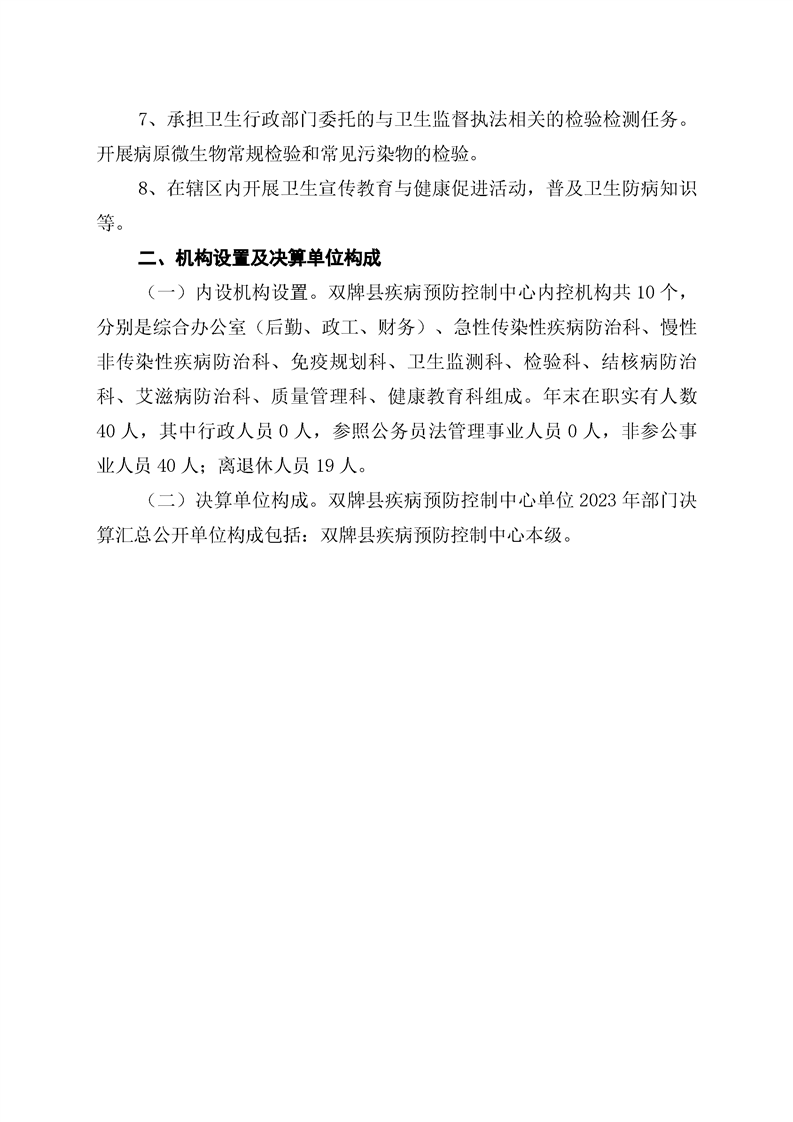 7、承担卫生行政部门委托的与卫生监督执法相关的检验检测任务。开展病原微生物常规检验和常见污染物的检验。

8、在辖区内开展卫生宣传教育与健康促进活动，普及卫生防病知识等。

二、机构设置及决算单位构成

（一）内设机构设置。双牌县疾病预防控制中心内控机构共 10 个，分别是综合办公室（后勤、政工、财务）、急性传染性疾病防治科、慢性非传染性疾病防治科、免疫规划科、卫生监测科、检验科、结核病防治科、艾滋病防治科、质量管理科、健康教育科组成。年末在职实有人数 40 人，其中行政人员 0 人，参照公务员法管理事业人员 0 人，非参公事业人员 40 人；离退休人员 19 人。

（二）决算单位构成。双牌县疾病预防控制中心单位 2023 年部门决算汇总公开单位构成包括：双牌县疾病预防控制中心本级。